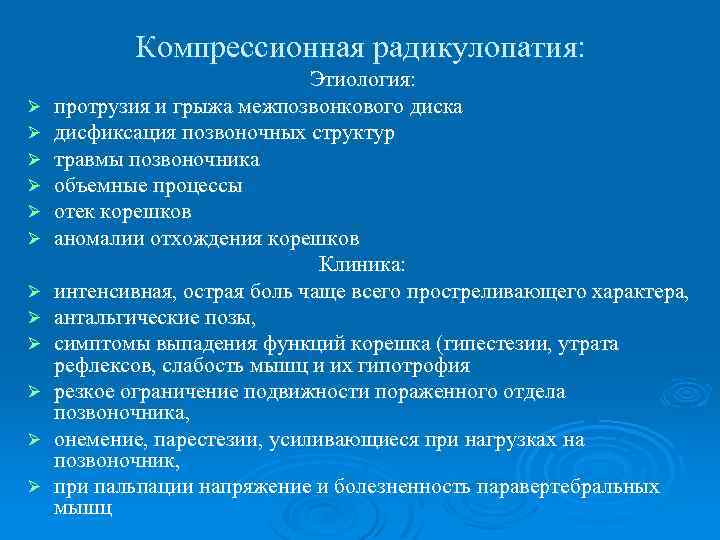 Компрессионная радикулопатия:
Этиология:

➢ протрузия и грыжа межпозвонкового диска
➢ дисфиксация позвоночных структур
➢ травмы позвоночника
➢ объемные процессы
➢ отек корешков
➢ аномалии отхождения корешков

Клиника:

➢ интенсивная, острая боль чаще всего простреливающего характера,
➢ антальгические позы,
➢ симптомы выпадения функций корешка (гипестезии, утрата рефлексов, слабость мышц и их гипотрофия
➢ резкое ограничение подвижности пораженного отдела позвоночника,
➢ онемение, парестезии, усиливающиеся при нагрузках на позвоночник,
➢ при пальпации напряжение и болезненность паравертебральных мышц